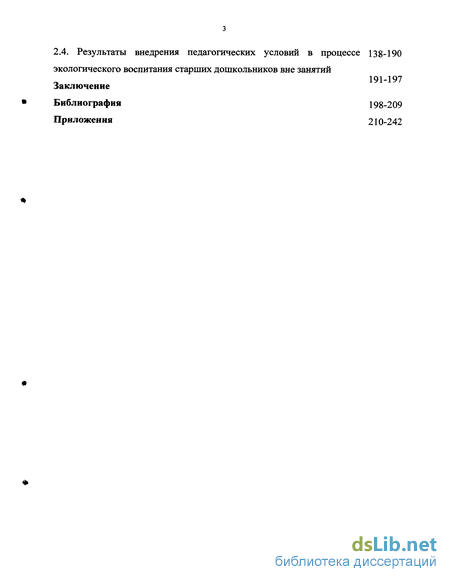 3

2.4. Результаты внедрения педагогических условий в процессе экологического воспитания старших дошкольников вне занятий 138-190

Заключение 191-197

Библиография 198-209

Приложения 210-242

dsLib.net
библиотека диссертаций